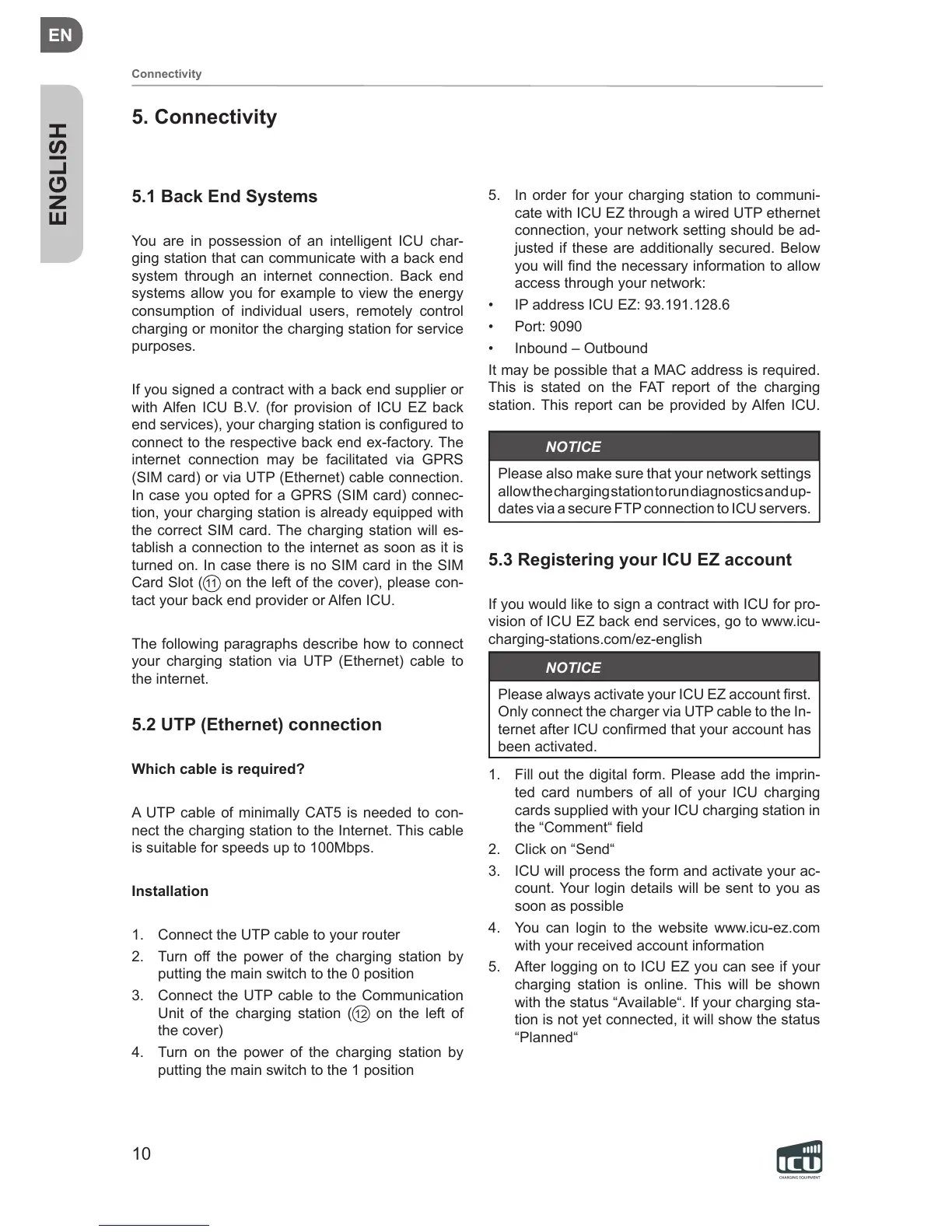 EN

ENGLISH

Connectivity

5. Connectivity

5.1 Back End Systems

You are in possession of an intelligent ICU charging station that can communicate with a back end system through an internet connection. Back end systems allow you for example to view the energy consumption of individual users, remotely control charging or monitor the charging station for service purposes.

If you signed a contract with a back end supplier or with Alfen ICU B.V. (for provision of ICU EZ back end services), your charging station is configured to connect to the respective back end ex-factory. The internet connection may be facilitated via GPRS (SIM card) or via UTP (Ethernet) cable connection. In case you opted for a GPRS (SIM card) connection, your charging station is already equipped with the correct SIM card. The charging station will establish a connection to the internet as soon as it is turned on. In case there is no SIM card in the SIM Card Slot (⑪ on the left of the cover), please contact your back end provider or Alfen ICU.

The following paragraphs describe how to connect your charging station via UTP (Ethernet) cable to the internet.

5.2 UTP (Ethernet) connection

Which cable is required?

A UTP cable of minimally CAT5 is needed to connect the charging station to the Internet. This cable is suitable for speeds up to 100Mbps.

Installation

1. Connect the UTP cable to your router
2. Turn off the power of the charging station by putting the main switch to the 0 position
3. Connect the UTP cable to the Communication Unit of the charging station (⑫ on the left of the cover)
4. Turn on the power of the charging station by putting the main switch to the 1 position

5. In order for your charging station to communicate with ICU EZ through a wired UTP ethernet connection, your network setting should be adjusted if these are additionally secured. Below you will find the necessary information to allow access through your network:
• IP address ICU EZ: 93.191.128.6
• Port: 9090
• Inbound – Outbound
It may be possible that a MAC address is required. This is stated on the FAT report of the charging station. This report can be provided by Alfen ICU.

NOTICE
Please also make sure that your network settings allow the charging station to run diagnostics and updates via a secure FTP connection to ICU servers.

5.3 Registering your ICU EZ account

If you would like to sign a contract with ICU for provision of ICU EZ back end services, go to www.icu-charging-stations.com/ez-english

NOTICE
Please always activate your ICU EZ account first. Only connect the charger via UTP cable to the Internet after ICU confirmed that your account has been activated.

1. Fill out the digital form. Please add the imprinted card numbers of all of your ICU charging cards supplied with your ICU charging station in the “Comment“ field
2. Click on “Send“
3. ICU will process the form and activate your account. Your login details will be sent to you as soon as possible
4. You can login to the website www.icu-ez.com with your received account information
5. After logging on to ICU EZ you can see if your charging station is online. This will be shown with the status “Available“. If your charging station is not yet connected, it will show the status “Planned“

10

ICU
CHARGING EQUIPMENT